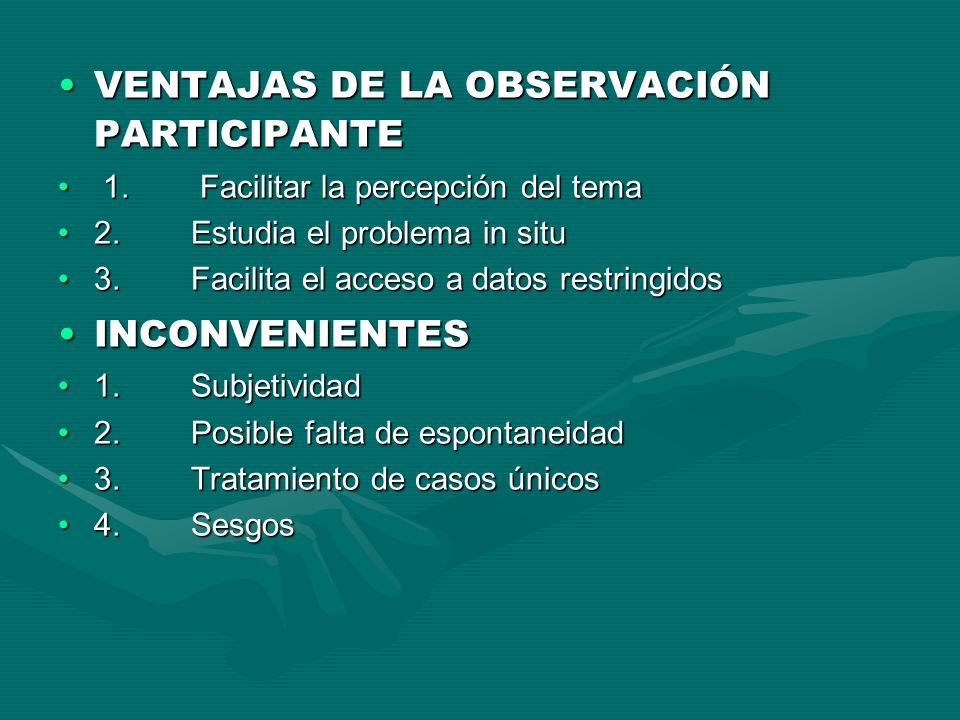 • VENTAJAS DE LA OBSERVACIÓN PARTICIPANTE
• 1. Facilitar la percepción del tema
• 2. Estudia el problema in situ
• 3. Facilita el acceso a datos restringidos
• INCONVENIENTES
• 1. Subjetividad
• 2. Posible falta de espontaneidad
• 3. Tratamiento de casos únicos
• 4. Sesgos